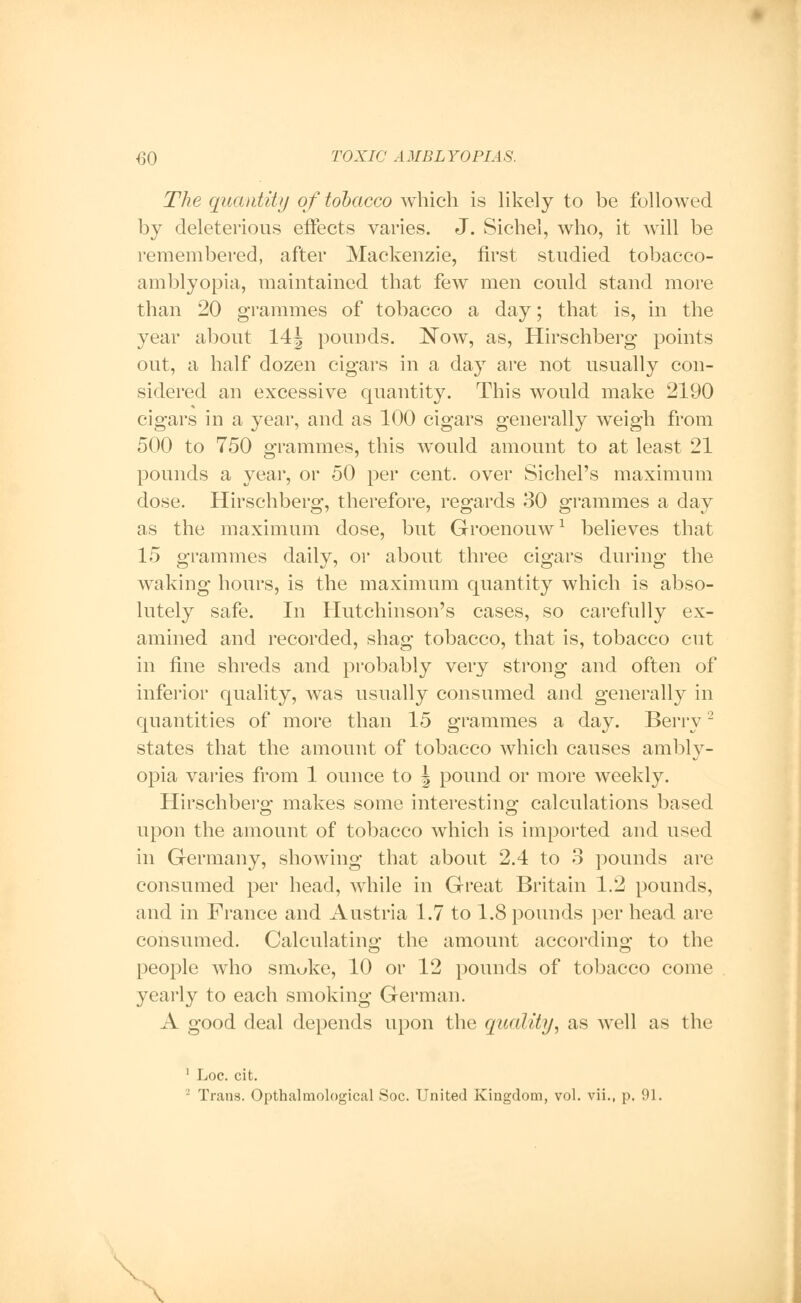 60 TOXIC AMBLYOPIAS.

The quantity of tobacco which is likely to be followed by deleterious effects varies. J. Sichel, who, it will be remembered, after Mackenzie, first studied tobacco-amblyopia, maintained that few men could stand more than 20 grammes of tobacco a day; that is, in the year about $14\frac{1}{2}$ pounds. Now, as, Hirschberg points out, a half dozen cigars in a day are not usually considered an excessive quantity. This would make 2190 cigars in a year, and as 100 cigars generally weigh from 500 to 750 grammes, this would amount to at least 21 pounds a year, or 50 per cent. over Sichel's maximum dose. Hirschberg, therefore, regards 30 grammes a day as the maximum dose, but Groenouw$^1$ believes that 15 grammes daily, or about three cigars during the waking hours, is the maximum quantity which is absolutely safe. In Hutchinson's cases, so carefully examined and recorded, shag tobacco, that is, tobacco cut in fine shreds and probably very strong and often of inferior quality, was usually consumed and generally in quantities of more than 15 grammes a day. Berry$^2$ states that the amount of tobacco which causes amblyopia varies from 1 ounce to $\frac{1}{2}$ pound or more weekly.

Hirschberg makes some interesting calculations based upon the amount of tobacco which is imported and used in Germany, showing that about 2.4 to 3 pounds are consumed per head, while in Great Britain 1.2 pounds, and in France and Austria 1.7 to 1.8 pounds per head are consumed. Calculating the amount according to the people who smoke, 10 or 12 pounds of tobacco come yearly to each smoking German.

A good deal depends upon the quality, as well as the

$^1$ Loc. cit.
$^2$ Trans. Opthalmological Soc. United Kingdom, vol. vii., p. 91.